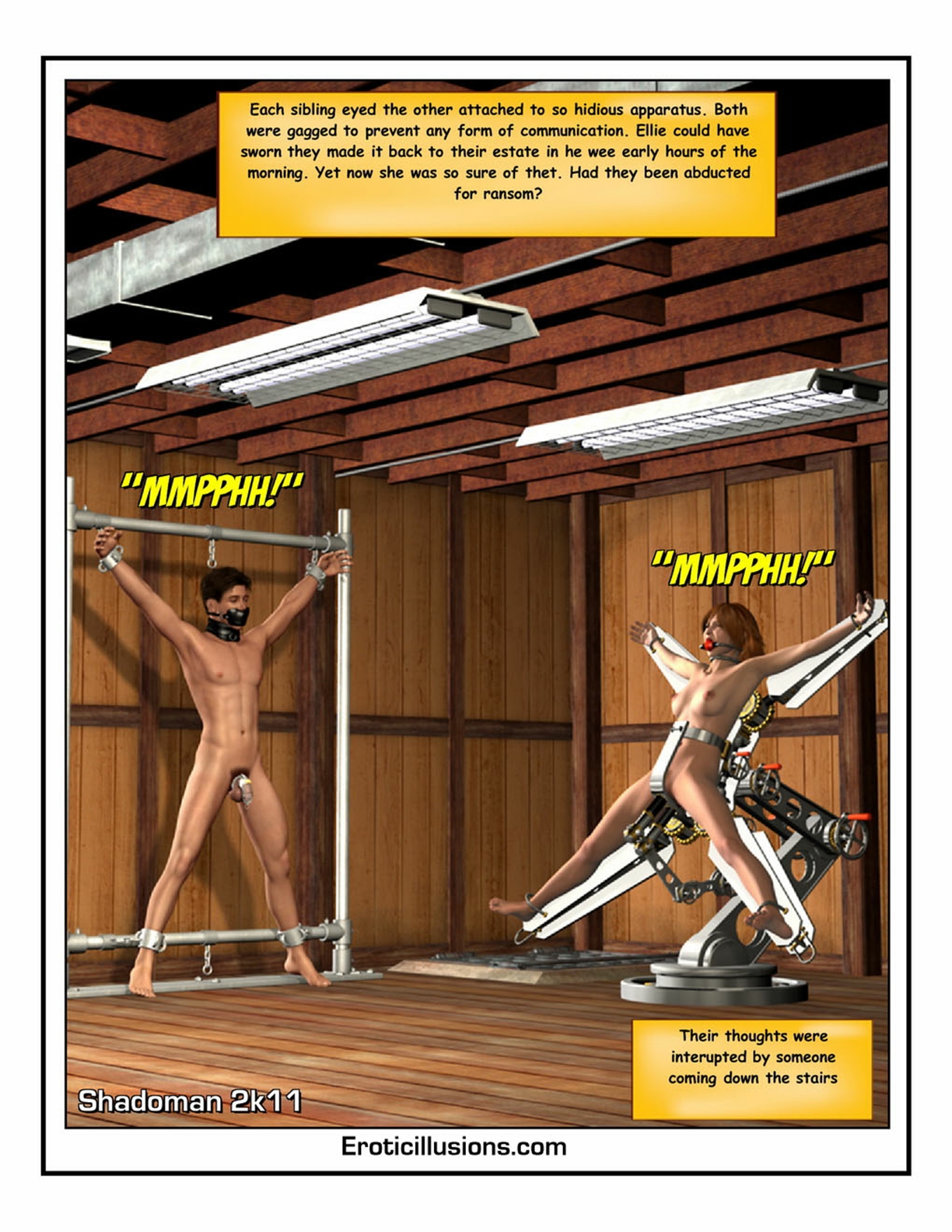 Each sibling eyed the other attached to so hidious apparatus. Both were gagged to prevent any form of communication. Ellie could have sworn they made it back to their estate in he wee early hours of the morning. Yet now she was so sure of thet. Had they been abducted for ransom?

"MMPPHH!"

"MMPPHH!"

Their thoughts were interupted by someone coming down the stairs

Shadoman 2k11

Eroticillusions.com